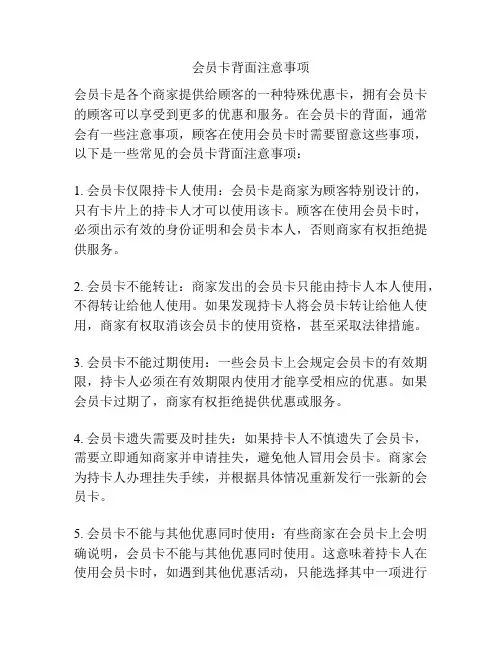 会员卡背面注意事项

会员卡是各个商家提供给顾客的一种特殊优惠卡，拥有会员卡的顾客可以享受到更多的优惠和服务。在会员卡的背面，通常会有一些注意事项，顾客在使用会员卡时需要留意这些事项，以下是一些常见的会员卡背面注意事项：

1. 会员卡仅限持卡人使用：会员卡是商家为顾客特别设计的，只有卡片上的持卡人才可以使用该卡。顾客在使用会员卡时，必须出示有效的身份证明和会员卡本人，否则商家有权拒绝提供服务。

2. 会员卡不能转让：商家发出的会员卡只能由持卡人本人使用，不得转让给他人使用。如果发现持卡人将会员卡转让给他人使用，商家有权取消该会员卡的使用资格，甚至采取法律措施。

3. 会员卡不能过期使用：一些会员卡上会规定会员卡的有效期限，持卡人必须在有效期限内使用才能享受相应的优惠。如果会员卡过期了，商家有权拒绝提供优惠或服务。

4. 会员卡遗失需要及时挂失：如果持卡人不慎遗失了会员卡，需要立即通知商家并申请挂失，避免他人冒用会员卡。商家会为持卡人办理挂失手续，并根据具体情况重新发行一张新的会员卡。

5. 会员卡不能与其他优惠同时使用：有些商家在会员卡上会明确说明，会员卡不能与其他优惠同时使用。这意味着持卡人在使用会员卡时，如遇到其他优惠活动，只能选择其中一项进行